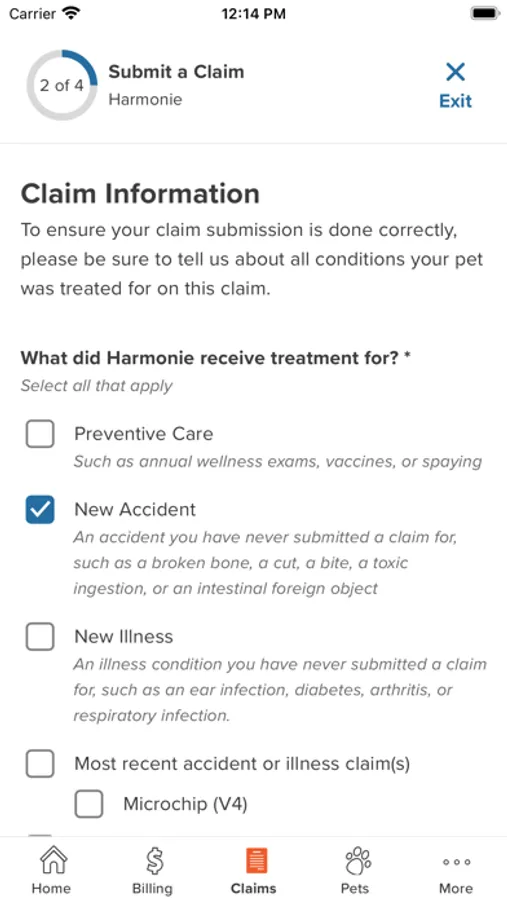 Carrier 12:14 PM

2 of 4 Submit a Claim
Harmonie

Exit

Claim Information

To ensure your claim submission is done correctly, please be sure to tell us about all conditions your pet was treated for on this claim.

What did Harmonie receive treatment for? *

Select all that apply

Preventive Care
Such as annual wellness exams, vaccines, or spaying

New Accident
An accident you have never submitted a claim for, such as a broken bone, a cut, a bite, a toxic ingestion, or an intestinal foreign object

New Illness
An illness condition you have never submitted a claim for, such as an ear infection, diabetes, arthritis, or respiratory infection.

Most recent accident or illness claim(s)

Microchip (V4)

Home Billing Claims Pets More